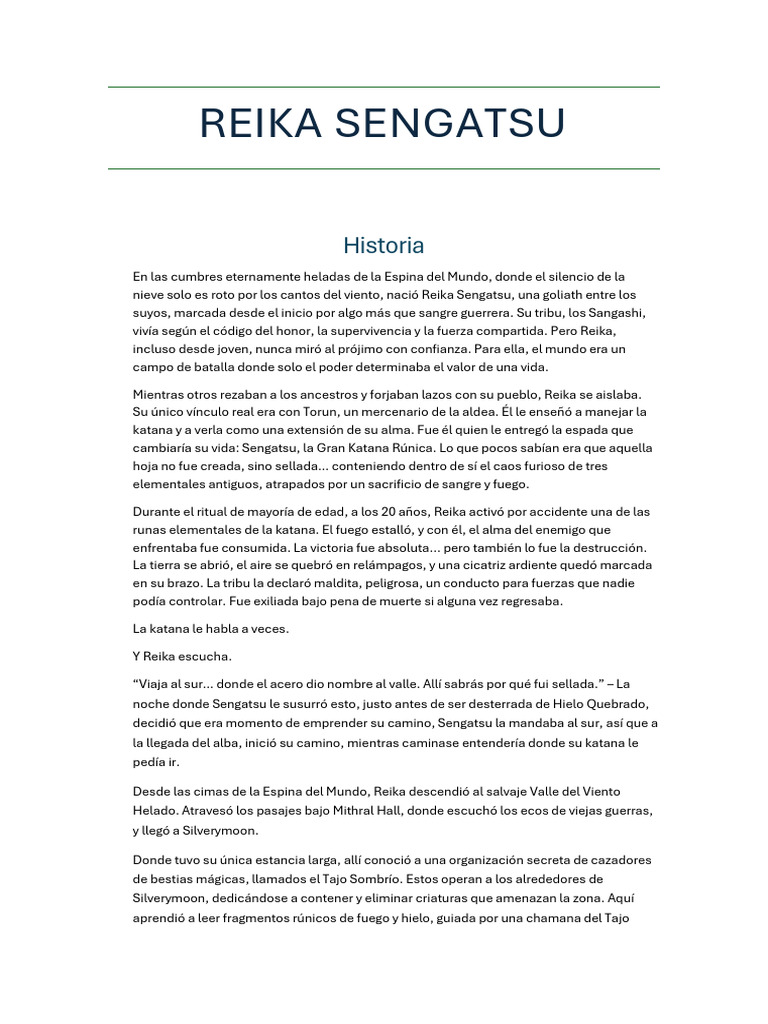 REIKA SENGATSU

Historia

En las cumbres eternamente heladas de la Espina del Mundo, donde el silencio de la nieve solo es roto por los cantos del viento, nació Reika Sengatsu, una goliath entre los suyos, marcada desde el inicio por algo más que sangre guerrera. Su tribu, los Sangashi, vivía según el código del honor, la supervivencia y la fuerza compartida. Pero Reika, incluso desde joven, nunca miró al prójimo con confianza. Para ella, el mundo era un campo de batalla donde solo el poder determinaba el valor de una vida.

Mientras otros rezaban a los ancestros y forjaban lazos con su pueblo, Reika se aislaba. Su único vínculo real era con Torun, un mercenario de la aldea. Él le enseñó a manejar la katana y a verla como una extensión de su alma. Fue él quien le entregó la espada que cambiaría su vida: Sengatsu, la Gran Katana Rúnica. Lo que pocos sabían era que aquella hoja no fue creada, sino sellada... conteniendo dentro de sí el caos furioso de tres elementales antiguos, atrapados por un sacrificio de sangre y fuego.

Durante el ritual de mayoría de edad, a los 20 años, Reika activó por accidente una de las runas elementales de la katana. El fuego estalló, y con él, el alma del enemigo que enfrentaba fue consumida. La victoria fue absoluta... pero también lo fue la destrucción. La tierra se abrió, el aire se quebró en relámpagos, y una cicatriz ardiente quedó marcada en su brazo. La tribu la declaró maldita, peligrosa, un conducto para fuerzas que nadie podía controlar. Fue exiliada bajo pena de muerte si alguna vez regresaba.

La katana le habla a veces.

Y Reika escucha.

“Viaja al sur... donde el acero dio nombre al valle. Allí sabrás por qué fui sellada.” – La noche donde Sengatsu le susurró esto, justo antes de ser desterrada de Hielo Quebrado, decidió que era momento de emprender su camino, Sengatsu la mandaba al sur, así que a la llegada del alba, inició su camino, mientras caminase entendería donde su katana le pedía ir.

Desde las cimas de la Espina del Mundo, Reika descendió al salvaje Valle del Viento Helado. Atravesó los pasajes bajo Mithral Hall, donde escuchó los ecos de viejas guerras, y llegó a Silverymoon.

Donde tuvo su única estancia larga, allí conoció a una organización secreta de cazadores de bestias mágicas, llamados el Tajo Sombrío. Estos operan a los alrededores de Silverymoon, dedicándose a contener y eliminar criaturas que amenazan la zona. Aquí aprendió a leer fragmentos rúnicos de fuego y hielo, guiada por una chamana del Tajo